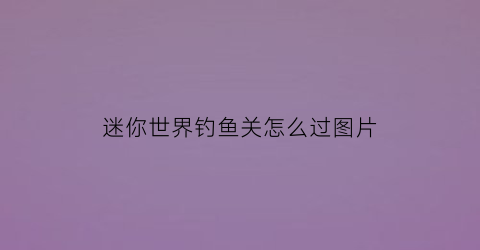 迷你世界钓鱼关怎么过图片